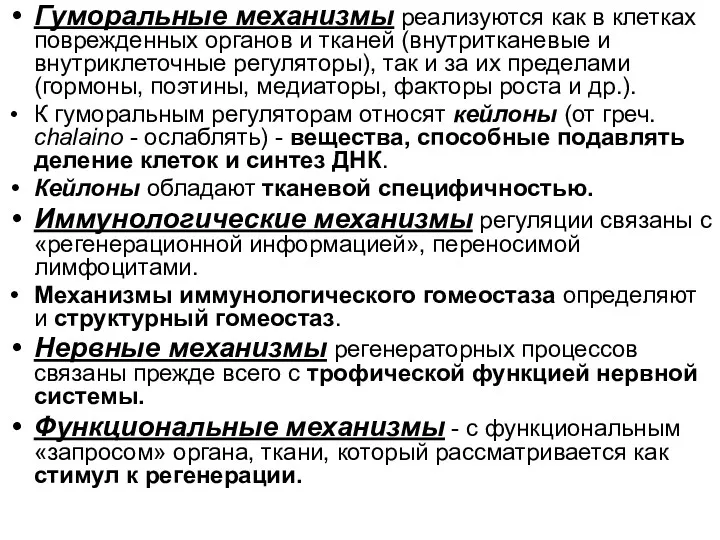 • Гуморальные механизмы реализуются как в клетках поврежденных органов и тканей (внутритканевые и внутриклеточные регуляторы), так и за их пределами (гормоны, поэтины, медиаторы, факторы роста и др.).
• К гуморальным регуляторам относят кейлоны (от греч. chalaino - ослаблять) - вещества, способные подавлять деление клеток и синтез ДНК.
• Кейлоны обладают тканевой специфичностью.
• Иммунологические механизмы регуляции связаны с «регенерационной информацией», переносимой лимфоцитами.
• Механизмы иммунологического гомеостаза определяют и структурный гомеостаз.
• Нервные механизмы регенераторных процессов связаны прежде всего с трофической функцией нервной системы.
• Функциональные механизмы - с функциональным «запросом» органа, ткани, который рассматривается как стимул к регенерации.